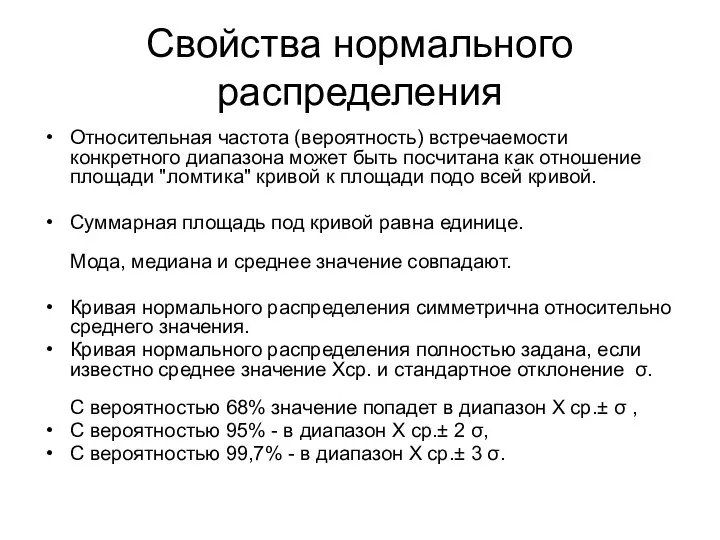 Свойства нормального распределения

• Относительная частота (вероятность) встречаемости конкретного диапазона может быть посчитана как отношение площади "ломтика" кривой к площади подо всей кривой.

• Суммарная площадь под кривой равна единице.

Мода, медиана и среднее значение совпадают.

• Кривая нормального распределения симметрична относительно среднего значения.
• Кривая нормального распределения полностью задана, если известно среднее значение Хср. и стандартное отклонение σ.

С вероятностью 68% значение попадет в диапазон Х ср.± σ ,
• С вероятностью 95% - в диапазон Х ср.± 2 σ,
• С вероятностью 99,7% - в диапазон Х ср.± 3 σ.